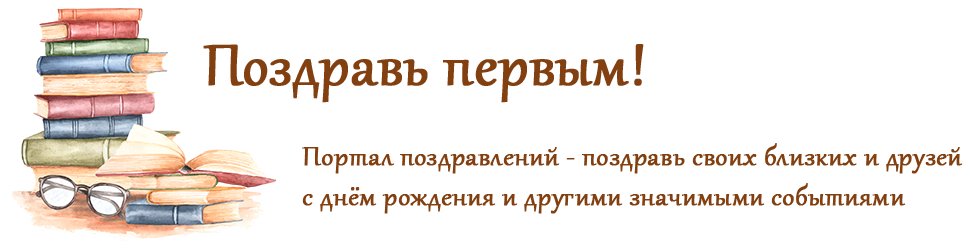 Поздравь первым!

Портал поздравлений - поздравь своих близких и друзей с днём рождения и другими значимыми событиями